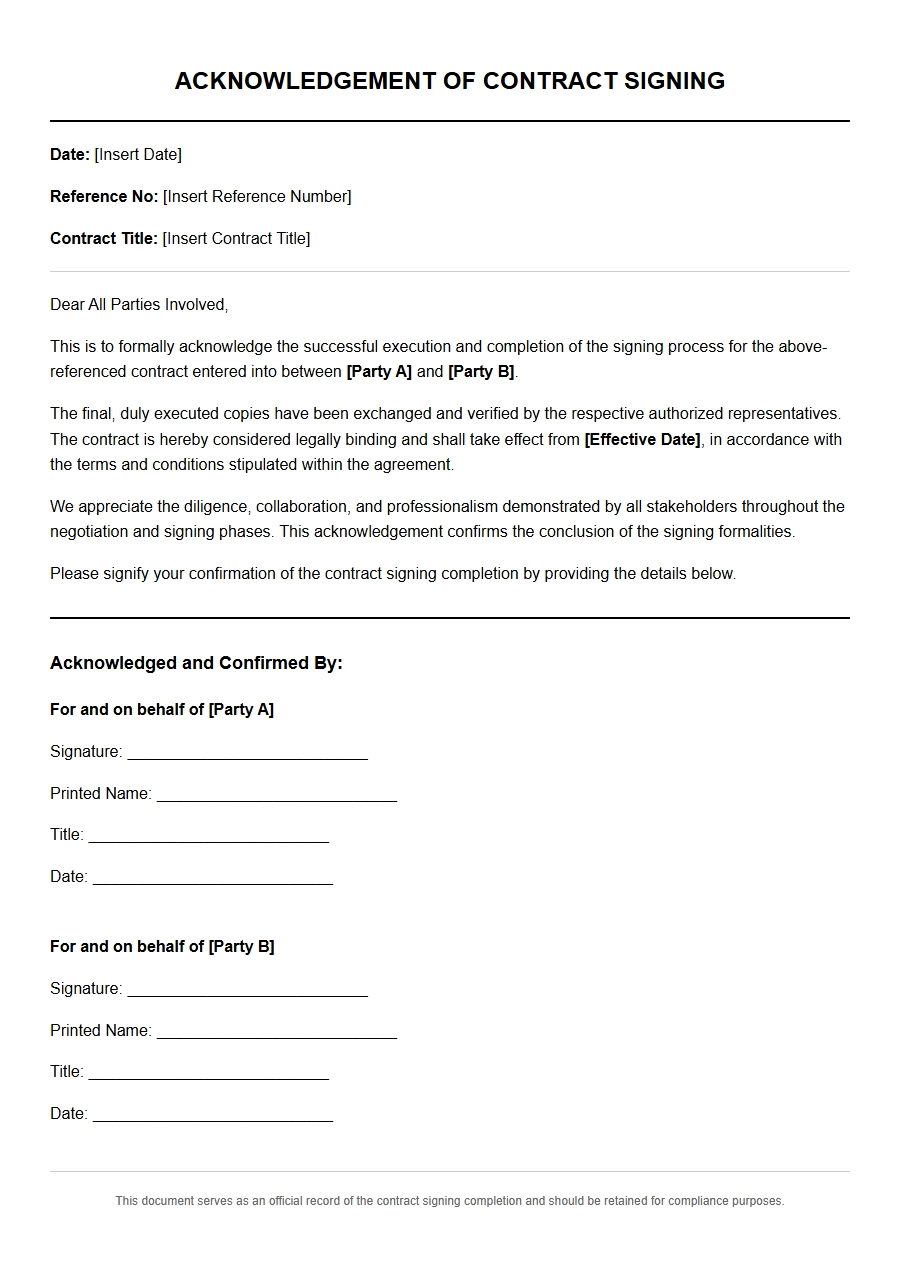 ACKNOWLEDGEMENT OF CONTRACT SIGNING

Date: [Insert Date]

Reference No: [Insert Reference Number]

Contract Title: [Insert Contract Title]

Dear All Parties Involved,

This is to formally acknowledge the successful execution and completion of the signing process for the above-referenced contract entered into between [Party A] and [Party B].

The final, duly executed copies have been exchanged and verified by the respective authorized representatives. The contract is hereby considered legally binding and shall take effect from [Effective Date], in accordance with the terms and conditions stipulated within the agreement.

We appreciate the diligence, collaboration, and professionalism demonstrated by all stakeholders throughout the negotiation and signing phases. This acknowledgement confirms the conclusion of the signing formalities.

Please signify your confirmation of the contract signing completion by providing the details below.

Acknowledged and Confirmed By:

For and on behalf of [Party A]

Signature: ____

Printed Name: ____

Title: ____

Date: ____

For and on behalf of [Party B]

Signature: ____

Printed Name: ____

Title: ____

Date: ____

This document serves as an official record of the contract signing completion and should be retained for compliance purposes.